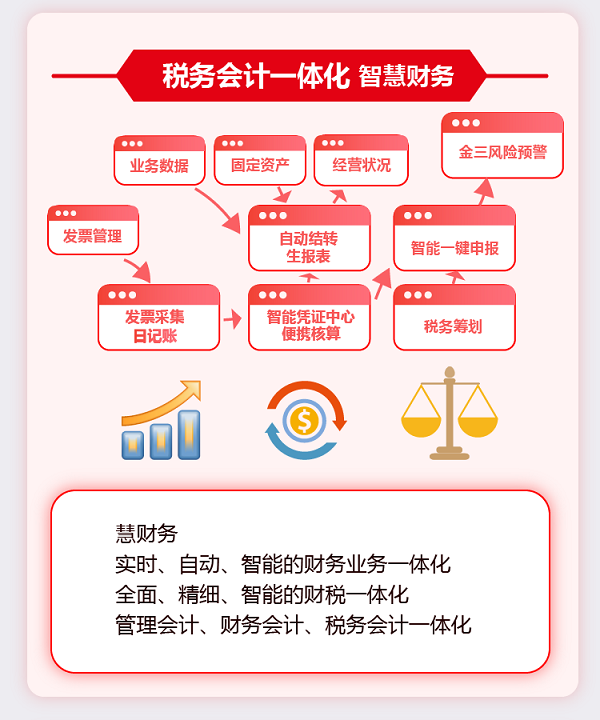 税务会计一体化 智慧财务

业务数据

固定资产

经营状况

金三风险预警

发票管理

自动结转生报表

智能一键申报

发票采集日记账

智能凭证中心便携核算

税务筹划

慧财务
实时、自动、智能的财务业务一体化
全面、精细、智能的财税一体化
管理会计、财务会计、税务会计一体化